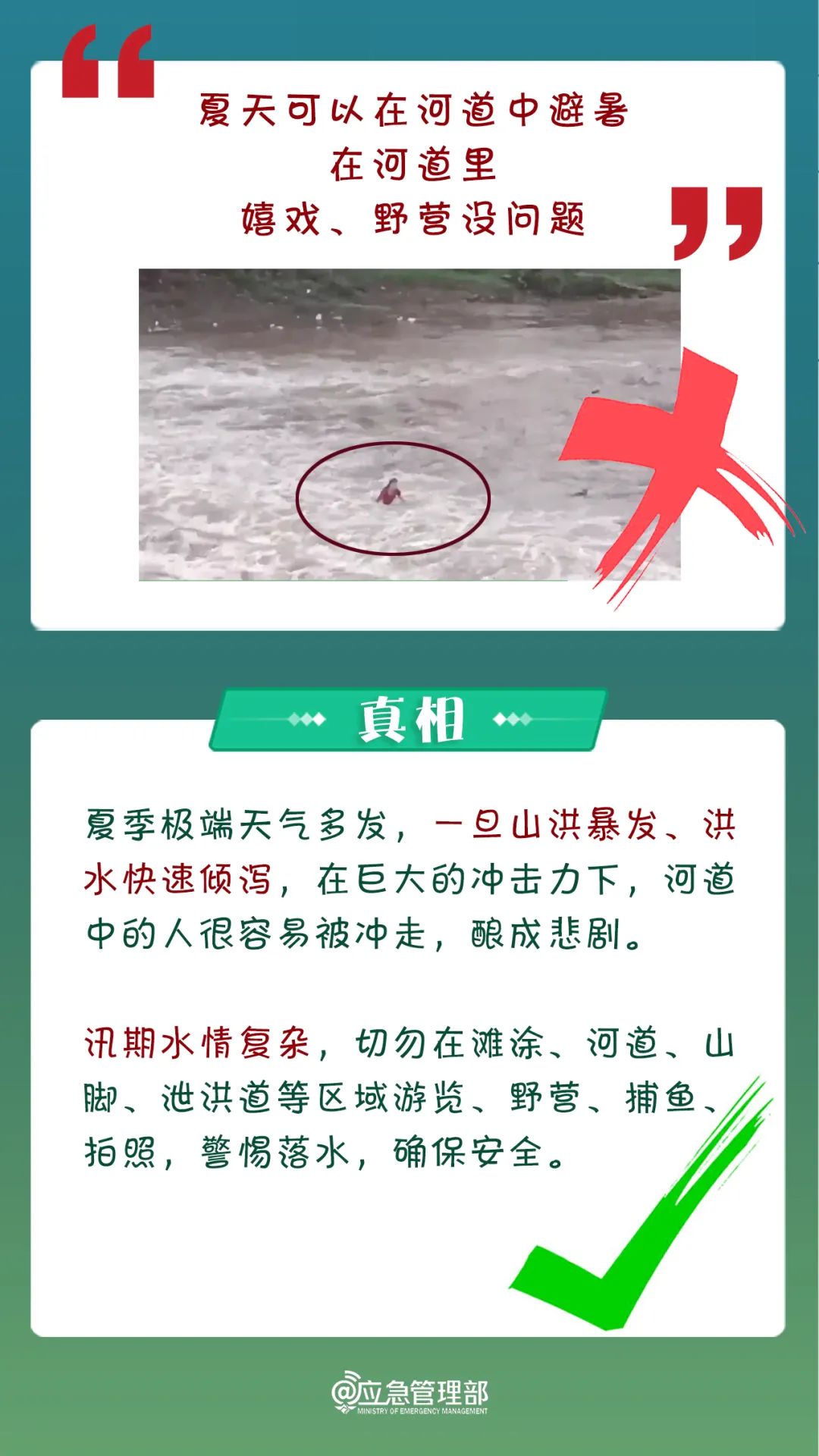 夏天可以在河道中避暑
在河道里
嬉戏、野营没问题

真相

夏季极端天气多发，一旦山洪暴发、洪水快速倾泻，在巨大的冲击力下，河道中的人很容易被冲走，酿成悲剧。

汛期水情复杂，切勿在滩涂、河道、山脚、泄洪道等区域游览、野营、捕鱼、拍照，警惕落水，确保安全。

@应急管理部
MINISTRY OF EMERGENCY MANAGEMENT